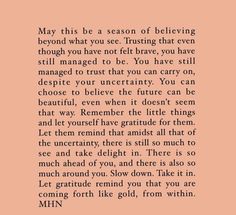 May this be a season of believing beyond what you see. Trusting that even though you have not felt brave, you have still managed to be. You have still managed to trust that you can carry on, despite your uncertainty. You can choose to believe the future can be beautiful, even when it doesn't seem that way. Remember the little things and let yourself have gratitude for them. Let them remind that amidst all that of the uncertainty, there is still so much to see and take delight in. There is so much ahead of you, and there is also so much around you. Slow down. Take it in. Let gratitude remind you that you are coming forth like gold, from within.
MHN